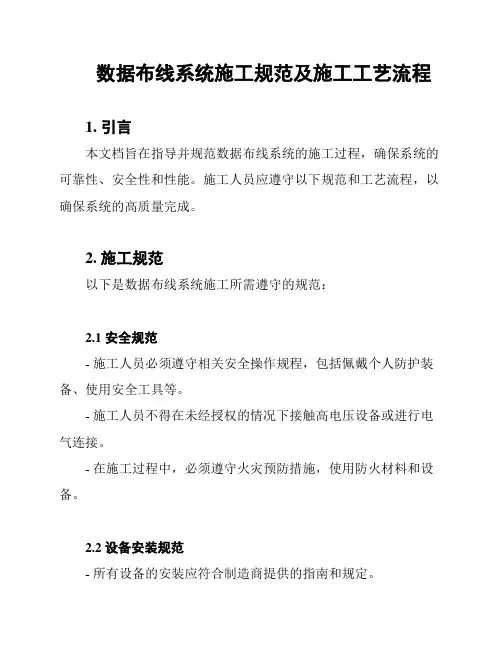 数据布线系统施工规范及施工工艺流程

1. 引言

本文档旨在指导并规范数据布线系统的施工过程，确保系统的可靠性、安全性和性能。施工人员应遵守以下规范和工艺流程，以确保系统的高质量完成。

2. 施工规范

以下是数据布线系统施工所需遵守的规范：

2.1 安全规范

- 施工人员必须遵守相关安全操作规程，包括佩戴个人防护装备、使用安全工具等。

- 施工人员不得在未经授权的情况下接触高电压设备或进行电气连接。

- 在施工过程中，必须遵守火灾预防措施，使用防火材料和设备。

2.2 设备安装规范

- 所有设备的安装应符合制造商提供的指南和规定。